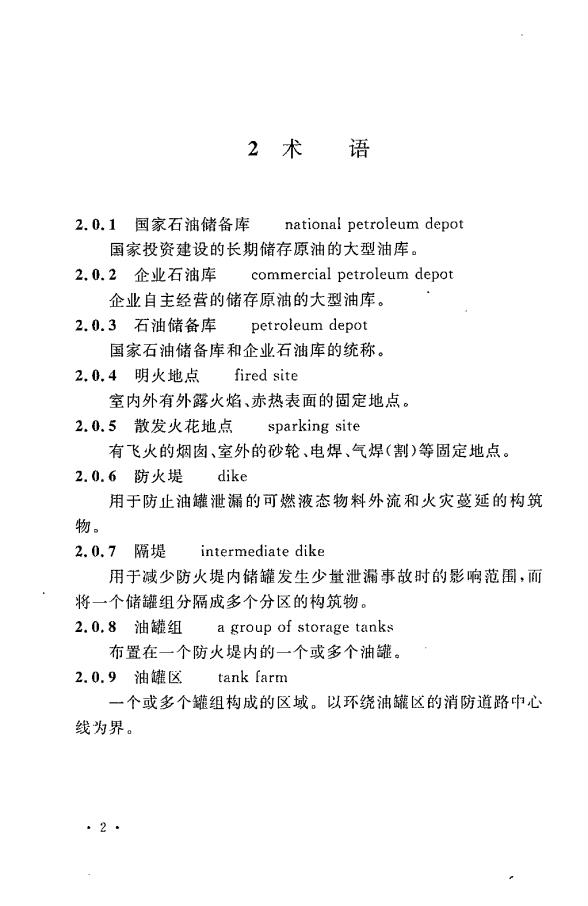 2 术　语

2.0.1 国家石油储备库　national petroleum depot

国家投资建设的长期储存原油的大型油库。

2.0.2 企业石油库　commercial petroleum depot

企业自主经营的储存原油的大型油库。

2.0.3 石油储备库　petroleum depot

国家石油储备库和企业石油库的统称。

2.0.4 明火地点　fired site

室内外有外露火焰、赤热表面的固定地点。

2.0.5 散发火花地点　sparking site

有飞火的烟囱、室外的砂轮、电焊、气焊(割)等固定地点。

2.0.6 防火堤　dike

用于防止油罐泄漏的可燃液态物料外流和火灾蔓延的构筑物。

2.0.7 隔堤　intermediate dike

用于减少防火堤内储罐发生少量泄漏事故时的影响范围,而将一个储罐组分隔成多个分区的构筑物。

2.0.8 油罐组　a group of storage tanks

布置在一个防火堤内的一个或多个油罐。

2.0.9 油罐区　tank farm

一个或多个罐组构成的区域。以环绕油罐区的消防道路中心线为界。

· 2 ·